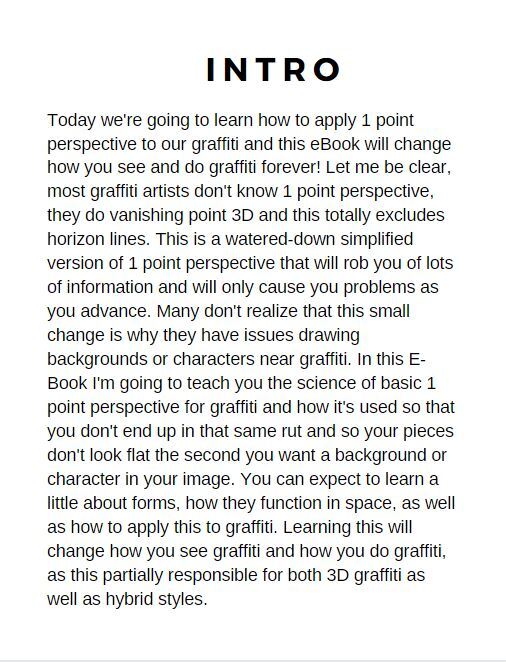 INTRO

Today we're going to learn how to apply 1 point perspective to our graffiti and this eBook will change how you see and do graffiti forever! Let me be clear, most graffiti artists don't know 1 point perspective, they do vanishing point 3D and this totally excludes horizon lines. This is a watered-down simplified version of 1 point perspective that will rob you of lots of information and will only cause you problems as you advance. Many don't realize that this small change is why they have issues drawing backgrounds or characters near graffiti. In this E-Book I'm going to teach you the science of basic 1 point perspective for graffiti and how it's used so that you don't end up in that same rut and so your pieces don't look flat the second you want a background or character in your image. You can expect to learn a little about forms, how they function in space, as well as how to apply this to graffiti. Learning this will change how you see graffiti and how you do graffiti, as this partially responsible for both 3D graffiti as well as hybrid styles.